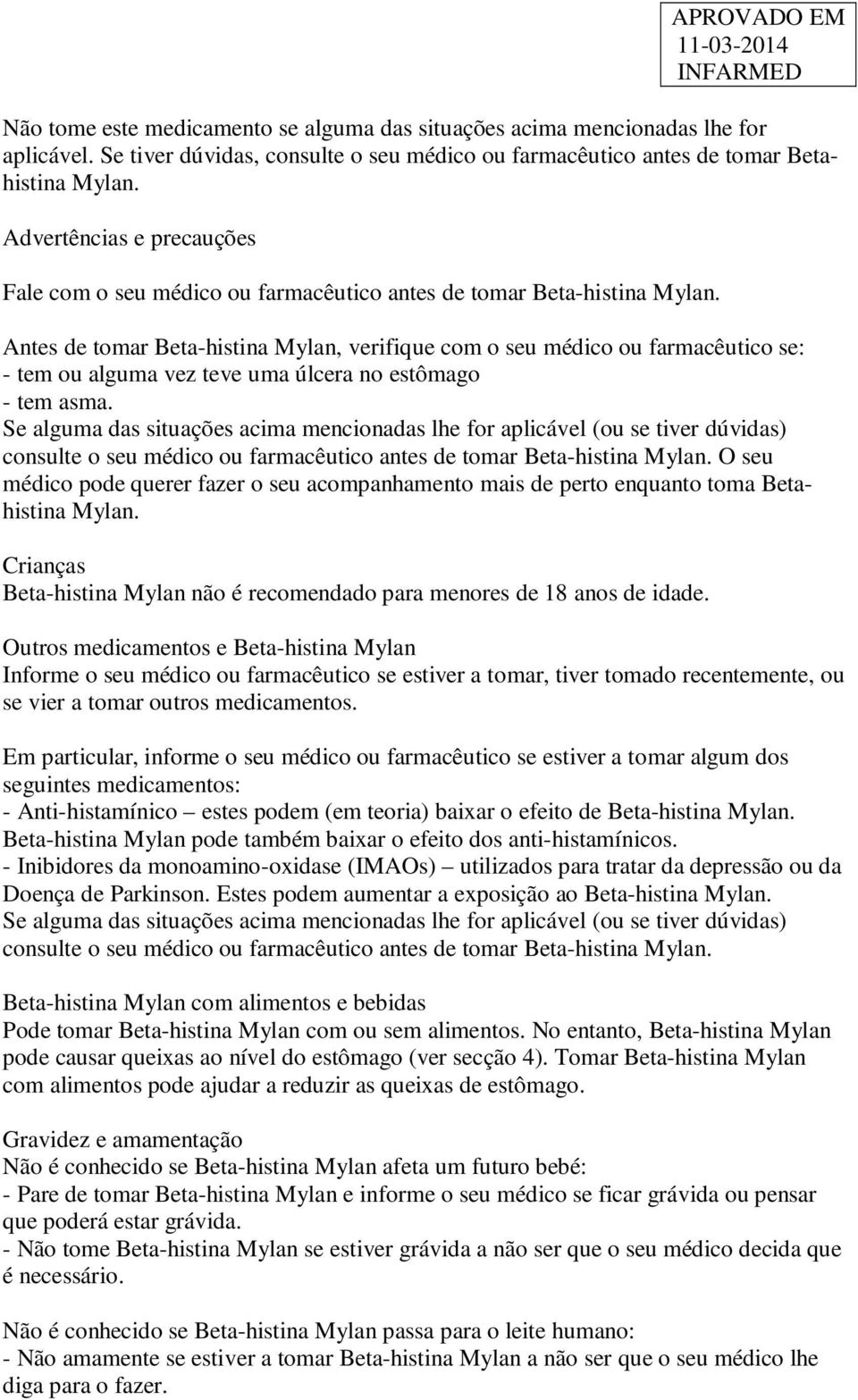 APROVADO EM
11-03-2014
INFARMED

Não tome este medicamento se alguma das situações acima mencionadas lhe for aplicável. Se tiver dúvidas, consulte o seu médico ou farmacêutico antes de tomar Beta-histina Mylan.

Advertências e precauções

Fale com o seu médico ou farmacêutico antes de tomar Beta-histina Mylan.

Antes de tomar Beta-histina Mylan, verifique com o seu médico ou farmacêutico se:
- tem ou alguma vez teve uma úlcera no estômago
- tem asma.
Se alguma das situações acima mencionadas lhe for aplicável (ou se tiver dúvidas) consulte o seu médico ou farmacêutico antes de tomar Beta-histina Mylan. O seu médico pode querer fazer o seu acompanhamento mais de perto enquanto toma Beta-histina Mylan.

Crianças
Beta-histina Mylan não é recomendado para menores de 18 anos de idade.

Outros medicamentos e Beta-histina Mylan
Informe o seu médico ou farmacêutico se estiver a tomar, tiver tomado recentemente, ou se vier a tomar outros medicamentos.

Em particular, informe o seu médico ou farmacêutico se estiver a tomar algum dos seguintes medicamentos:
- Anti-histamínico – estes podem (em teoria) baixar o efeito de Beta-histina Mylan. Beta-histina Mylan pode também baixar o efeito dos anti-histamínicos.
- Inibidores da monoamino-oxidase (IMAOs) – utilizados para tratar da depressão ou da Doença de Parkinson. Estes podem aumentar a exposição ao Beta-histina Mylan.
Se alguma das situações acima mencionadas lhe for aplicável (ou se tiver dúvidas) consulte o seu médico ou farmacêutico antes de tomar Beta-histina Mylan.

Beta-histina Mylan com alimentos e bebidas
Pode tomar Beta-histina Mylan com ou sem alimentos. No entanto, Beta-histina Mylan pode causar queixas ao nível do estômago (ver secção 4). Tomar Beta-histina Mylan com alimentos pode ajudar a reduzir as queixas de estômago.

Gravidez e amamentação
Não é conhecido se Beta-histina Mylan afeta um futuro bebé:
- Pare de tomar Beta-histina Mylan e informe o seu médico se ficar grávida ou pensar que poderá estar grávida.
- Não tome Beta-histina Mylan se estiver grávida a não ser que o seu médico decida que é necessário.

Não é conhecido se Beta-histina Mylan passa para o leite humano:
- Não amamente se estiver a tomar Beta-histina Mylan a não ser que o seu médico lhe diga para o fazer.